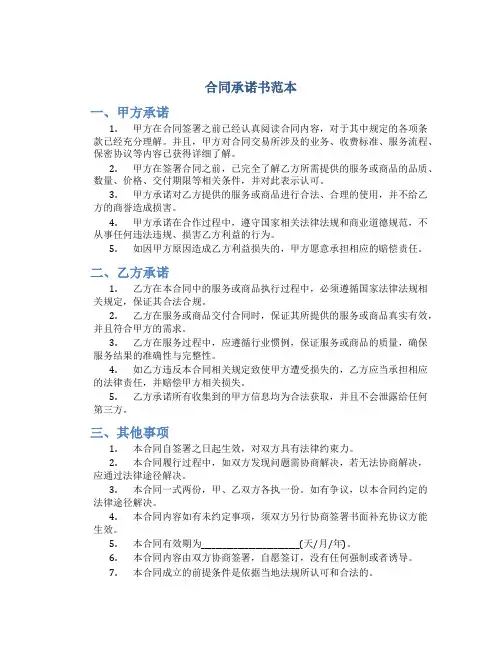 合同承诺书范本

一、甲方承诺

1. 甲方在合同签署之前已经认真阅读合同内容，对于其中规定的各项条款已经充分理解。并且，甲方对合同交易所涉及的业务、收费标准、服务流程、保密协议等内容已获得详细了解。

2. 甲方在签署合同之前，已完全了解乙方所需提供的服务或商品的品质、数量、价格、交付期限等相关条件，并对此表示认可。

3. 甲方承诺对乙方提供的服务或商品进行合法、合理的使用，并不给乙方的商誉造成损害。

4. 甲方承诺在合作过程中，遵守国家相关法律法规和商业道德规范，不从事任何违法违规、损害乙方利益的行为。

5. 如因甲方原因造成乙方利益损失的，甲方愿意承担相应的赔偿责任。

二、乙方承诺

1. 乙方在本合同中的服务或商品执行过程中，必须遵循国家法律法规相关规定，保证其合法合规。

2. 乙方在服务或商品交付合同时，保证其所提供的服务或商品真实有效，并且符合甲方的需求。

3. 乙方在服务过程中，应遵循行业惯例，保证服务或商品的质量，确保服务结果的准确性与完整性。

4. 如乙方违反本合同相关规定致使甲方遭受损失的，乙方应当承担相应的法律责任，并赔偿甲方相关损失。

5. 乙方承诺所有收集到的甲方信息均为合法获取，并且不会泄露给任何第三方。

三、其他事项

1. 本合同自签署之日起生效，对双方具有法律约束力。

2. 本合同履行过程中，如双方发现问题需协商解决，若无法协商解决，应通过法律途径解决。

3. 本合同一式两份，甲、乙双方各执一份。如有争议，以本合同约定的法律途径解决。

4. 本合同内容如有未约定事项，须双方另行协商签署书面补充协议方能生效。

5. 本合同有效期为____________________(天/月/年)。

6. 本合同内容由双方协商签署，自愿签订，没有任何强制或者诱导。

7. 本合同成立的前提条件是依据当地法规所认可和合法的。